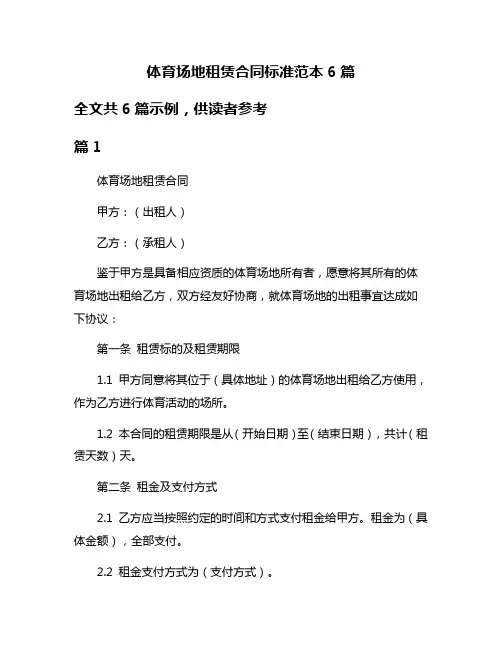 体育场地租赁合同标准范本 6 篇

全文共 6 篇示例，供读者参考

篇 1

体育场地租赁合同

甲方：（出租人）

乙方：（承租人）

鉴于甲方是具备相应资质的体育场地所有者，愿意将其所有的体育场地出租给乙方，双方经友好协商，就体育场地的出租事宜达成如下协议：

第一条 租赁标的及租赁期限

1.1 甲方同意将其位于（具体地址）的体育场地出租给乙方使用，作为乙方进行体育活动的场所。

1.2 本合同的租赁期限是从（开始日期）至（结束日期），共计（租赁天数）天。

第二条 租金及支付方式

2.1 乙方应当按照约定的时间和方式支付租金给甲方。租金为（具体金额），全部支付。

2.2 租金支付方式为（支付方式）。